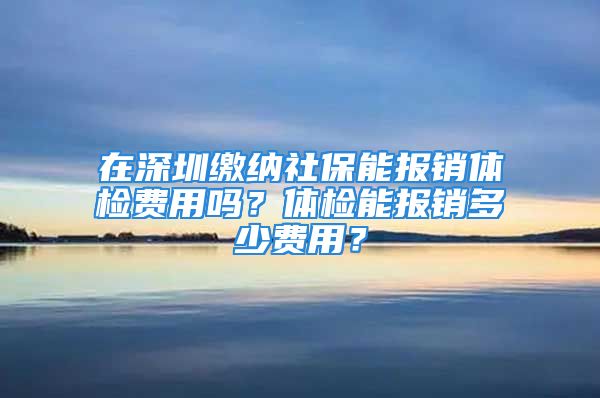 在深圳缴纳社保能报销体检费用吗？体检能报销多少费用？